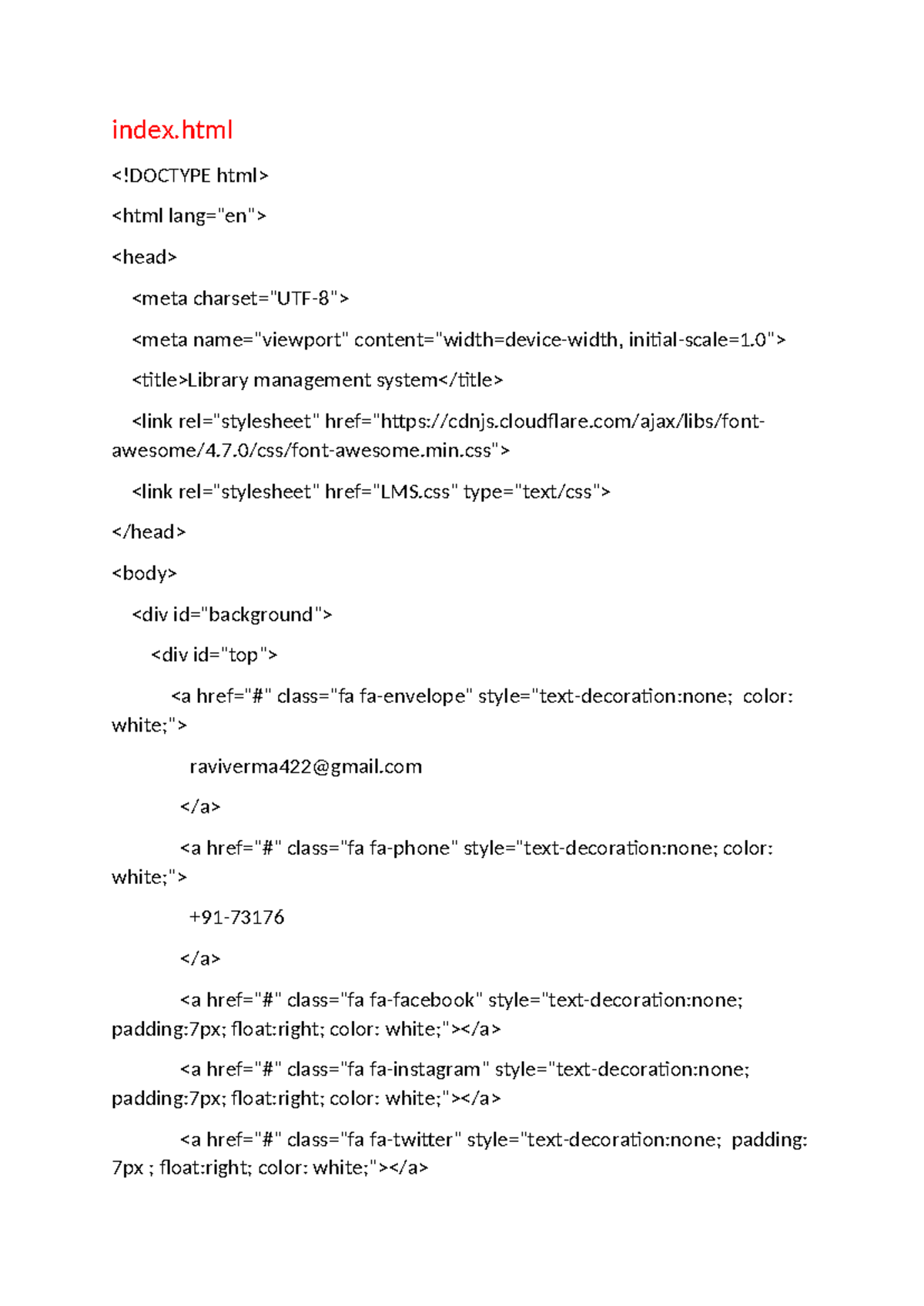 index.html

<!DOCTYPE html>

<html lang="en">

<head>

<meta charset="UTF-8">

<meta name="viewport" content="width=device-width, initial-scale=1.0">

<title>Library management system</title>

<link rel="stylesheet" href="https://cdnjs.cloudflare.com/ajax/libs/font-awesome/4.7.0/css/font-awesome.min.css">

<link rel="stylesheet" href="LMS.css" type="text/css">

</head>

<body>

<div id="background">

<div id="top">

<a href="#" class="fa fa-envelope" style="text-decoration:none; color: white;">

raviverma422@gmail.com

</a>

<a href="#" class="fa fa-phone" style="text-decoration:none; color: white;">

+91-73176

</a>

<a href="#" class="fa fa-facebook" style="text-decoration:none; padding:7px; float:right; color: white;"></a>

<a href="#" class="fa fa-instagram" style="text-decoration:none; padding:7px; float:right; color: white;"></a>

<a href="#" class="fa fa-twitter" style="text-decoration:none; padding: 7px ; float:right; color: white;"></a>